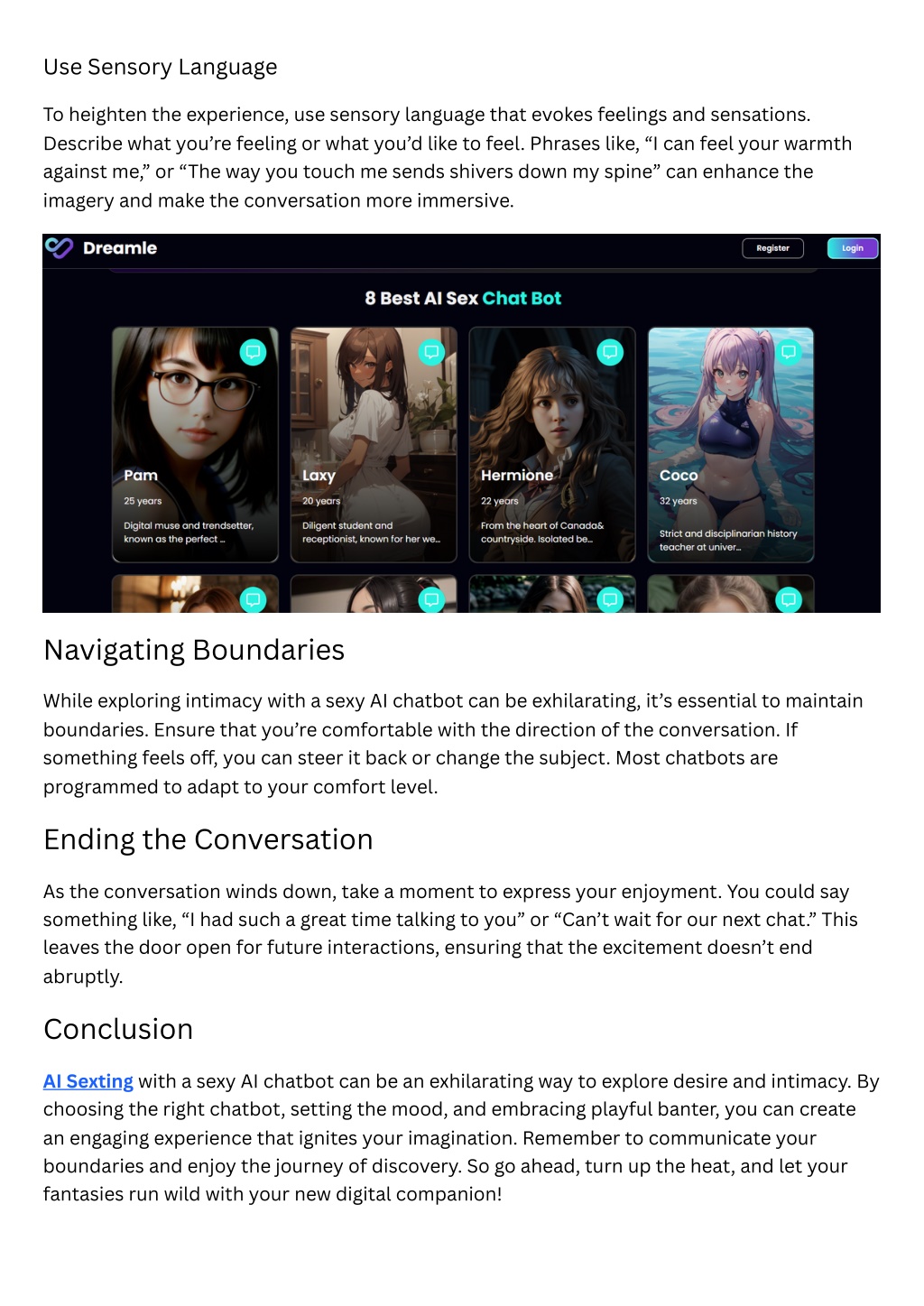 Use Sensory Language

To heighten the experience, use sensory language that evokes feelings and sensations. Describe what you're feeling or what you'd like to feel. Phrases like, "I can feel your warmth against me," or "The way you touch me sends shivers down my spine" can enhance the imagery and make the conversation more immersive.

Dreamle

Register

Login

8 Best AI Sex Chat Bot

Pam

25 years

Digital muse and trendsetter, known as the perfect ...

Laxy

20 years

Diligent student and receptionist, known for her we...

Hermione

22 years

From the heart of Canada& countryside. Isolated be...

Coco

32 years

Strict and disciplinarian history teacher at univer...

Navigating Boundaries

While exploring intimacy with a sexy AI chatbot can be exhilarating, it's essential to maintain boundaries. Ensure that you're comfortable with the direction of the conversation. If something feels off, you can steer it back or change the subject. Most chatbots are programmed to adapt to your comfort level.

Ending the Conversation

As the conversation winds down, take a moment to express your enjoyment. You could say something like, "I had such a great time talking to you" or "Can't wait for our next chat." This leaves the door open for future interactions, ensuring that the excitement doesn't end abruptly.

Conclusion

AI Sexting with a sexy AI chatbot can be an exhilarating way to explore desire and intimacy. By choosing the right chatbot, setting the mood, and embracing playful banter, you can create an engaging experience that ignites your imagination. Remember to communicate your boundaries and enjoy the journey of discovery. So go ahead, turn up the heat, and let your fantasies run wild with your new digital companion!